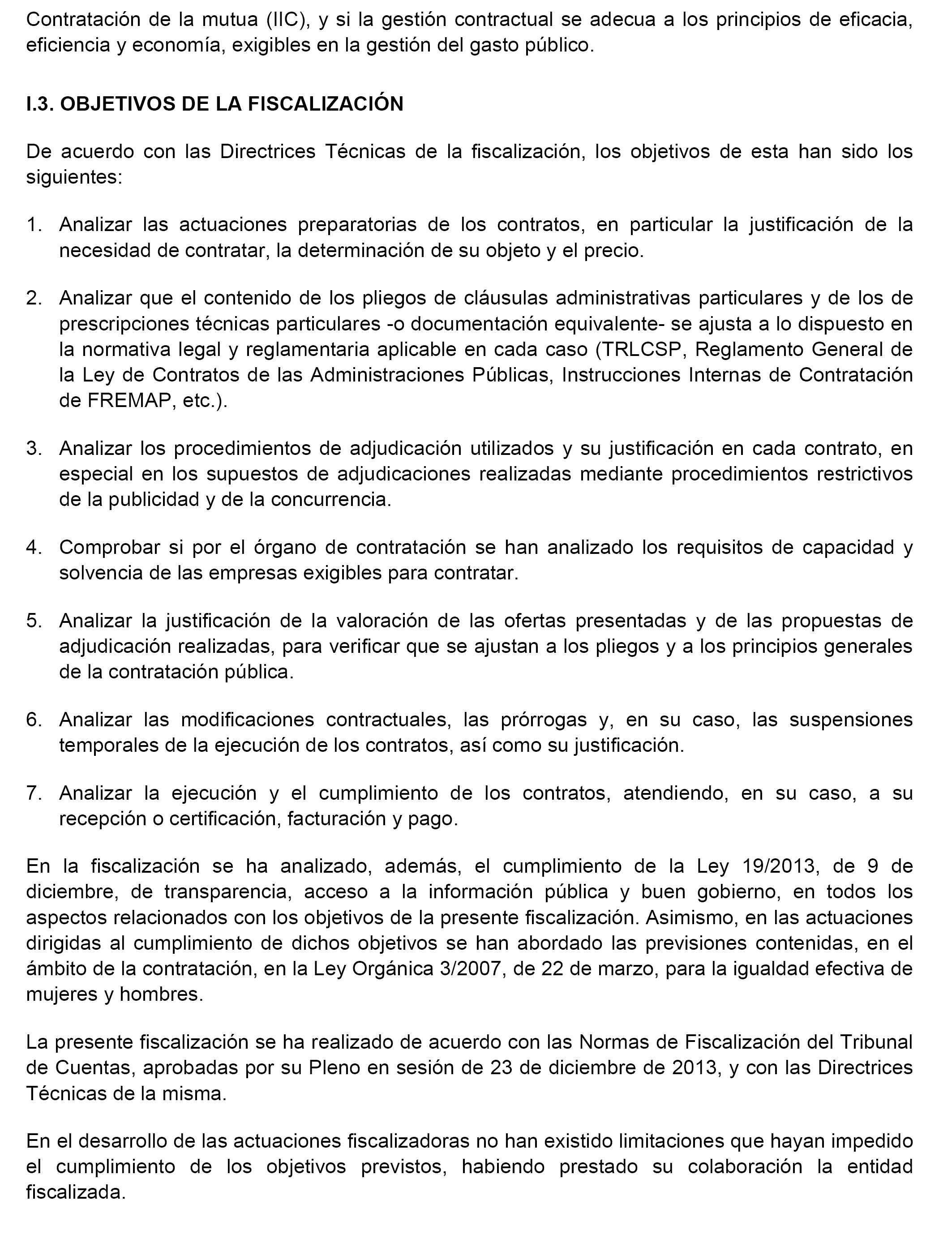 Contratación de la mutua (IIC), y si la gestión contractual se adecua a los principios de eficacia, eficiencia y economía, exigibles en la gestión del gasto público.

I.3. OBJETIVOS DE LA FISCALIZACIÓN

De acuerdo con las Directrices Técnicas de la fiscalización, los objetivos de esta han sido los siguientes:

1. Analizar las actuaciones preparatorias de los contratos, en particular la justificación de la necesidad de contratar, la determinación de su objeto y el precio.

2. Analizar que el contenido de los pliegos de cláusulas administrativas particulares y de los de prescripciones técnicas particulares -o documentación equivalente- se ajusta a lo dispuesto en la normativa legal y reglamentaria aplicable en cada caso (TRLCSP, Reglamento General de la Ley de Contratos de las Administraciones Públicas, Instrucciones Internas de Contratación de FREMAP, etc.).

3. Analizar los procedimientos de adjudicación utilizados y su justificación en cada contrato, en especial en los supuestos de adjudicaciones realizadas mediante procedimientos restrictivos de la publicidad y de la concurrencia.

4. Comprobar si por el órgano de contratación se han analizado los requisitos de capacidad y solvencia de las empresas exigibles para contratar.

5. Analizar la justificación de la valoración de las ofertas presentadas y de las propuestas de adjudicación realizadas, para verificar que se ajustan a los pliegos y a los principios generales de la contratación pública.

6. Analizar las modificaciones contractuales, las prórrogas y, en su caso, las suspensiones temporales de la ejecución de los contratos, así como su justificación.

7. Analizar la ejecución y el cumplimiento de los contratos, atendiendo, en su caso, a su recepción o certificación, facturación y pago.

En la fiscalización se ha analizado, además, el cumplimiento de la Ley 19/2013, de 9 de diciembre, de transparencia, acceso a la información pública y buen gobierno, en todos los aspectos relacionados con los objetivos de la presente fiscalización. Asimismo, en las actuaciones dirigidas al cumplimiento de dichos objetivos se han abordado las previsiones contenidas, en el ámbito de la contratación, en la Ley Orgánica 3/2007, de 22 de marzo, para la igualdad efectiva de mujeres y hombres.

La presente fiscalización se ha realizado de acuerdo con las Normas de Fiscalización del Tribunal de Cuentas, aprobadas por su Pleno en sesión de 23 de diciembre de 2013, y con las Directrices Técnicas de la misma.

En el desarrollo de las actuaciones fiscalizadoras no han existido limitaciones que hayan impedido el cumplimiento de los objetivos previstos, habiendo prestado su colaboración la entidad fiscalizada.